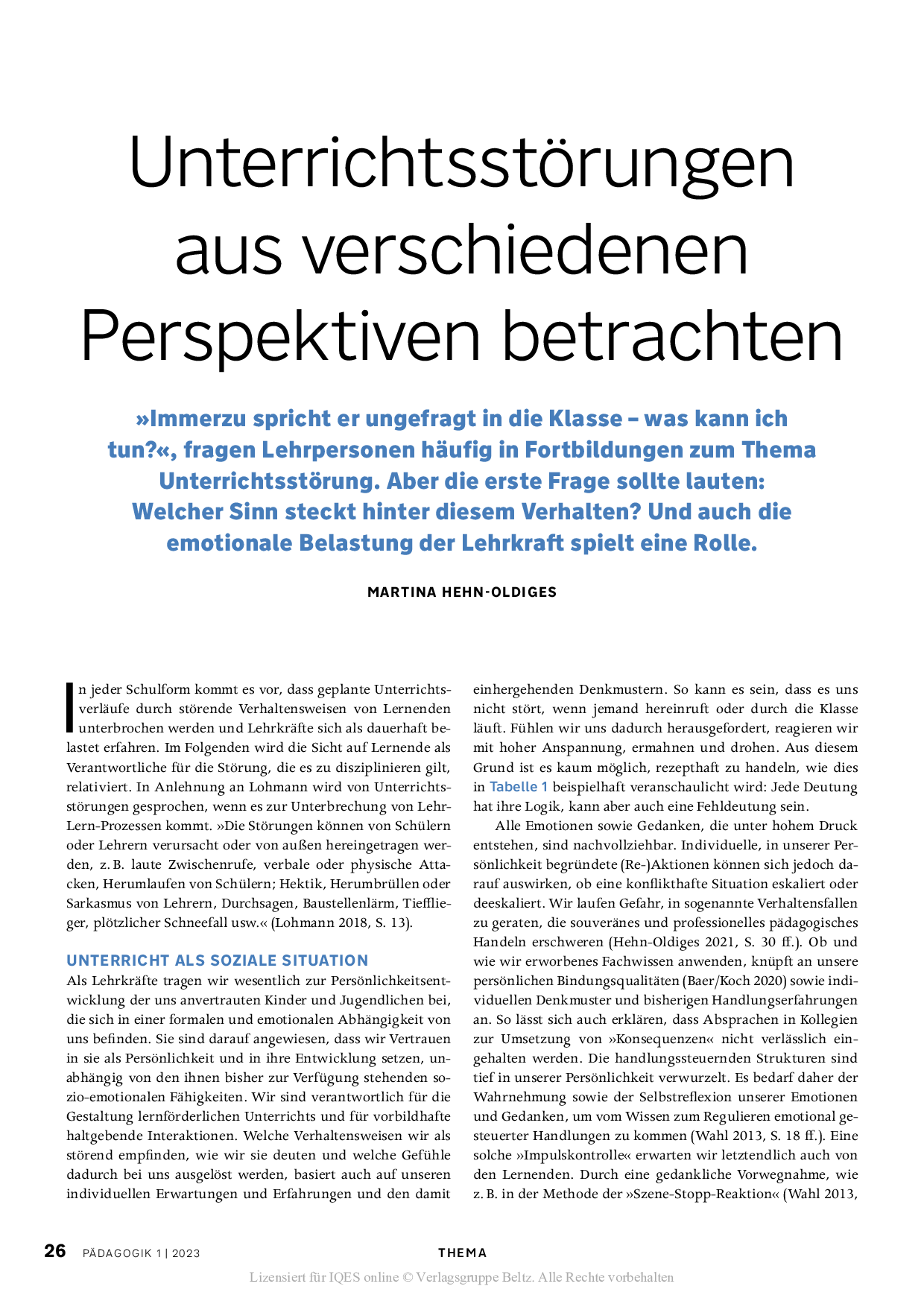 Unterrichtsstörungen aus verschiedenen Perspektiven betrachten

»Immerzu spricht er ungefragt in die Klasse – was kann ich tun?«, fragen Lehrpersonen häufig in Fortbildungen zum Thema Unterrichtsstörung. Aber die erste Frage sollte lauten: Welcher Sinn steckt hinter diesem Verhalten? Und auch die emotionale Belastung der Lehrkraft spielt eine Rolle.

MARTINA HEHN-OLDIGES

In jeder Schulform kommt es vor, dass geplante Unterrichtsverläufe durch störende Verhaltensweisen von Lernenden unterbrochen werden und Lehrkräfte sich als dauerhaft belastet erfahren. Im Folgenden wird die Sicht auf Lernende als Verantwortliche für die Störung, die es zu disziplinieren gilt, relativiert. In Anlehnung an Lohmann wird von Unterrichtsstörungen gesprochen, wenn es zur Unterbrechung von Lehr-Lern-Prozessen kommt. »Die Störungen können von Schülern oder Lehrern verursacht oder von außen hereingetragen werden, z. B. laute Zwischenrufe, verbale oder physische Attacken, Herumlaufen von Schülern; Hektik, Herumbrüllen oder Sarkasmus von Lehrern, Durchsagen, Baustellenlärm, Tiefflieger, plötzlicher Schneefall usw.« (Lohmann 2018, S. 13).

UNTERRICHT ALS SOZIALE SITUATION
Als Lehrkräfte tragen wir wesentlich zur Persönlichkeitsentwicklung der uns anvertrauten Kinder und Jugendlichen bei, die sich in einer formalen und emotionalen Abhängigkeit von uns befinden. Sie sind darauf angewiesen, dass wir Vertrauen in sie als Persönlichkeit und in ihre Entwicklung setzen, unabhängig von den ihnen bisher zur Verfügung stehenden sozio-emotionalen Fähigkeiten. Wir sind verantwortlich für die Gestaltung lernförderlichen Unterrichts und für vorbildhafte haltgebende Interaktionen. Welche Verhaltensweisen wir als störend empfinden, wie wir sie deuten und welche Gefühle dadurch bei uns ausgelöst werden, basiert auch auf unseren individuellen Erwartungen und Erfahrungen und den damit einhergehenden Denkmustern. So kann es sein, dass es uns nicht stört, wenn jemand hereinruft oder durch die Klasse läuft. Fühlen wir uns dadurch herausgefordert, reagieren wir mit hoher Anspannung, ermahnen und drohen. Aus diesem Grund ist es kaum möglich, rezepthaft zu handeln, wie dies in Tabelle 1 beispielhaft veranschaulicht wird: Jede Deutung hat ihre Logik, kann aber auch eine Fehldeutung sein.

Alle Emotionen sowie Gedanken, die unter hohem Druck entstehen, sind nachvollziehbar. Individuelle, in unserer Persönlichkeit begründete (Re-)Aktionen können sich jedoch darauf auswirken, ob eine konflikthafte Situation eskaliert oder deeskaliert. Wir laufen Gefahr, in sogenannte Verhaltensfallen zu geraten, die souveränes und professionelles pädagogisches Handeln erschweren (Hehn-Oldiges 2021, S. 30 ff.). Ob und wie wir erworbenes Fachwissen anwenden, knüpft an unsere persönlichen Bindungsqualitäten (Baer/Koch 2020) sowie individuellen Denkmuster und bisherigen Handlungserfahrungen an. So lässt sich auch erklären, dass Absprachen in Kollegien zur Umsetzung von »Konsequenzen« nicht verlässlich eingehalten werden. Die handlungssteuernden Strukturen sind tief in unserer Persönlichkeit verwurzelt. Es bedarf daher der Wahrnehmung sowie der Selbstreflexion unserer Emotionen und Gedanken, um vom Wissen zum Regulieren emotional gesteuerter Handlungen zu kommen (Wahl 2013, S. 18 ff.). Eine solche »Impulskontrolle« erwarten wir letztendlich auch von den Lernenden. Durch eine gedankliche Vorwegnahme, wie z. B. in der Methode der »Szene-Stopp-Reaktion« (Wahl 2013,

26 PÄDAGOGIK 1 | 2023 THEMA

Lizensiert für IQES online © Verlagsgruppe Beltz. Alle Rechte vorbehalten